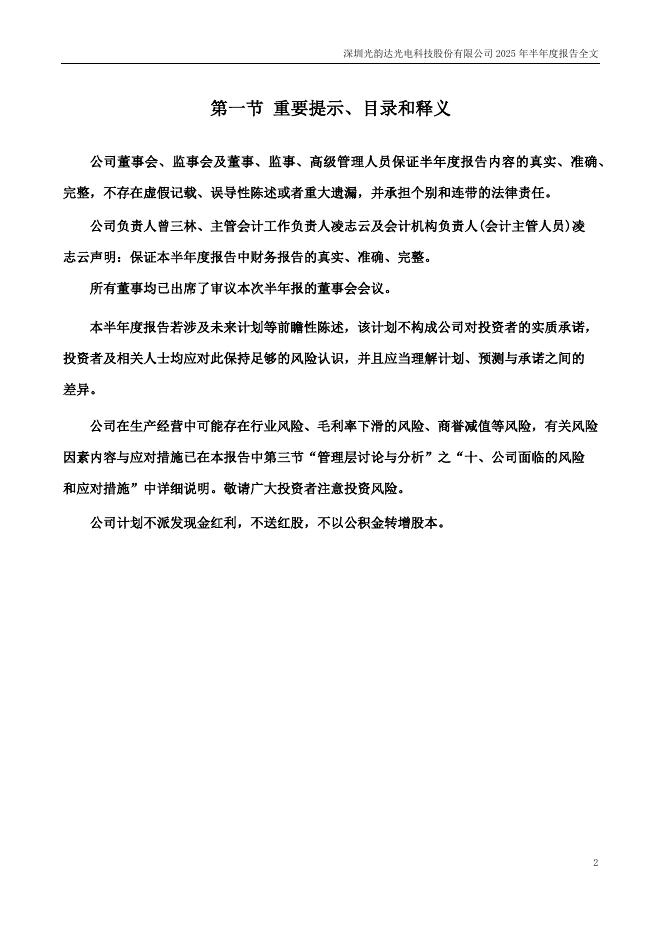 深圳光韵达光电科技股份有限公司 2025 年半年度报告全文

第一节 重要提示、目录和释义

公司董事会、监事会及董事、监事、高级管理人员保证半年度报告内容的真实、准确、完整，不存在虚假记载、误导性陈述或者重大遗漏，并承担个别和连带的法律责任。

公司负责人曾三林、主管会计工作负责人凌志云及会计机构负责人(会计主管人员)凌志云声明：保证本半年度报告中财务报告的真实、准确、完整。

所有董事均已出席了审议本次半年报的董事会会议。

本半年度报告若涉及未来计划等前瞻性陈述，该计划不构成公司对投资者的实质承诺，投资者及相关人士均应对此保持足够的风险认识，并且应当理解计划、预测与承诺之间的差异。

公司在生产经营中可能存在行业风险、毛利率下滑的风险、商誉减值等风险，有关风险因素内容与应对措施已在本报告中第三节“管理层讨论与分析”之“十、公司面临的风险和应对措施”中详细说明。敬请广大投资者注意投资风险。

公司计划不派发现金红利，不送红股，不以公积金转增股本。

2